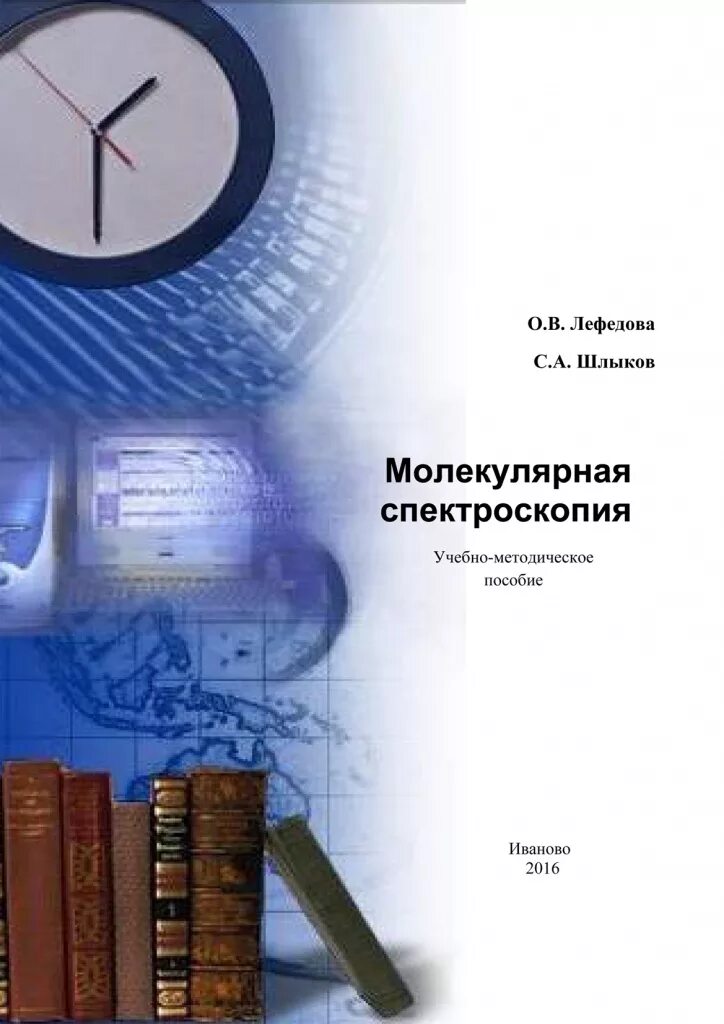 О.В. Лефедова

С.А. Шлыков

Молекулярная спектроскопия

Учебно-методическое пособие

Иваново
2016